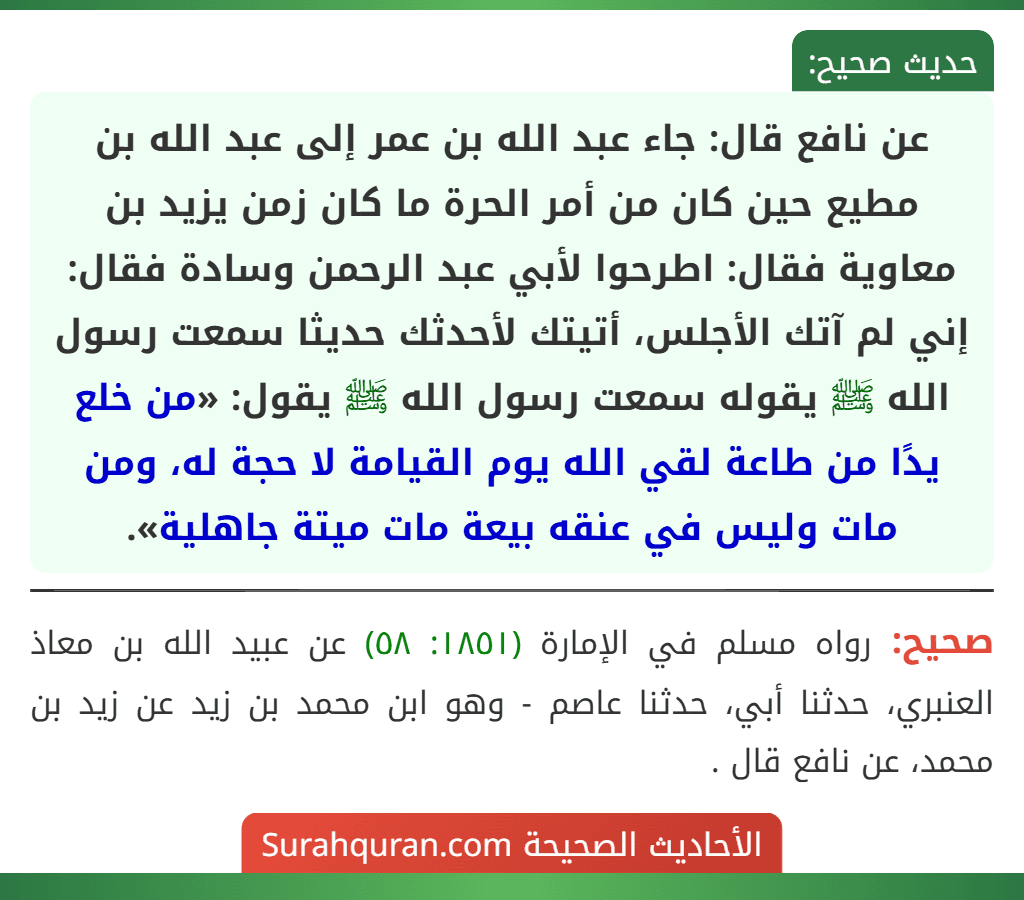 حديث صحيح:

عن نافع قال: جاء عبد الله بن عمر إلى عبد الله بن مطيع حين كان من أمر الحرة ما كان زمن يزيد بن معاوية فقال: اطرحوا لأبي عبد الرحمن وسادة فقال: إني لم آتك الأجلس، أتيتك لأحدثك حديثا سمعت رسول الله ﷺ يقوله سمعت رسول الله ﷺ يقول: «من خلع يدًا من طاعة لقي الله يوم القيامة لا حجة له، ومن مات وليس في عنقه بيعة مات ميتة جاهلية».

صحيح: رواه مسلم في الإمارة (١٨٥١: ٥٨) عن عبيد الله بن معاذ العنبري، حدثنا أبي، حدثنا عاصم - وهو ابن محمد بن زيد عن زيد بن محمد، عن نافع قال .

الأحاديث الصحيحة Surahquran.com